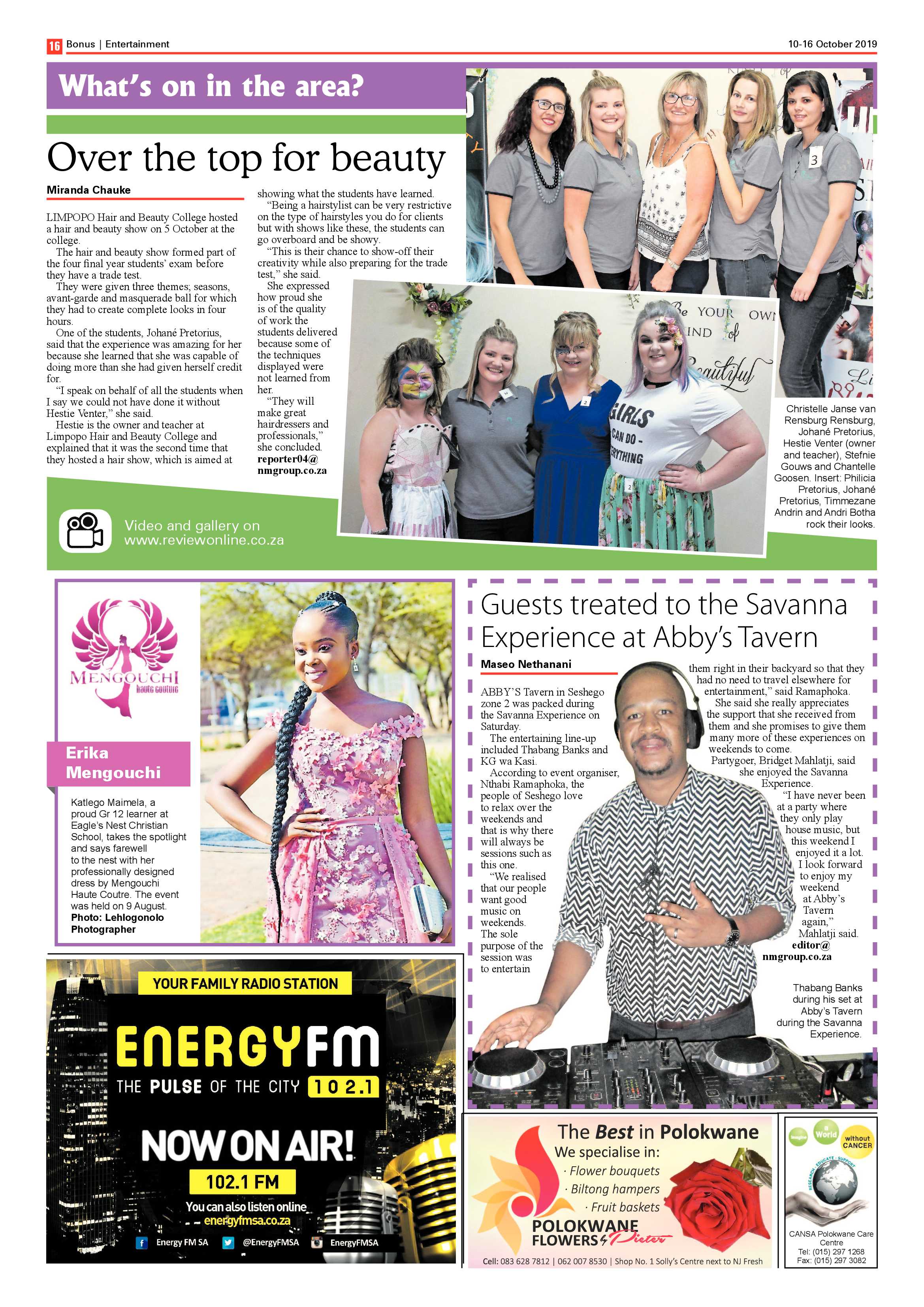 16 Bonus | Entertainment

10-16 October 2019

What's on in the area?

Over the top for beauty

Miranda Chauke

LIMPOPO Hair and Beauty College hosted a hair and beauty show on 5 October at the college.

The hair and beauty show formed part of the four final year students' exam before they have a trade test.

They were given three themes; seasons, avant-garde and masquerade ball for which they had to create complete looks in four hours.

One of the students, Johané Pretorius, said that the experience was amazing for her because she learned that she was capable of doing more than she had given herself credit for.

"I speak on behalf of all the students when I say we could not have done it without Hestie Venter," she said.

Hestie is the owner and teacher at Limpopo Hair and Beauty College and explained that it was the second time that they hosted a hair show, which is aimed at showing what the students have learned.

"Being a hairstylist can be very restrictive on the type of hairstyles you do for clients but with shows like these, the students can go overboard and be showy.

"This is their chance to show-off their creativity while also preparing for the trade test," she said.

She expressed how proud she is of the quality of work the students delivered because some of the techniques displayed were not learned from her.

"They will make great hairdressers and professionals," she concluded.

reporter04@nmgroup.co.za

Be YOUR OWN KIND of Beautiful

GIRLS CAN DO - ERYTHING

Christelle Janse van Rensburg Rensburg, Johané Pretorius, Hestie Venter (owner and teacher), Stefnie Gouws and Chantelle Goosen. Insert: Philicia Pretorius, Johané Pretorius, Timmezane Andrin and Andri Botha rock their looks.

Video and gallery on www.reviewonline.co.za

MENGOUCHI haute couture

Erika Mengouchi

Katlego Maimela, a proud Gr 12 learner at Eagle's Nest Christian School, takes the spotlight and says farewell to the nest with her professionally designed dress by Mengouchi Haute Coutre. The event was held on 9 August. Photo: Lehlogonolo Photographer

Guests treated to the Savanna Experience at Abby's Tavern

Maseo Nethanani

ABBY'S Tavern in Seshego zone 2 was packed during the Savanna Experience on Saturday.

The entertaining line-up included Thabang Banks and KG wa Kasi.

According to event organiser, Nthabi Ramaphoka, the people of Seshego love to relax over the weekends and that is why there will always be sessions such as this one.

"We realised that our people want good music on weekends. The sole purpose of the session was to entertain them right in their backyard so that they had no need to travel elsewhere for entertainment," said Ramaphoka.

She said she really appreciates the support that she received from them and she promises to give them many more of these experiences on weekends to come.

Partygoer, Bridget Mahlatji, said she enjoyed the Savanna Experience.

"I have never been at a party where they only play house music, but this weekend I enjoyed it a lot. I look forward to enjoy my weekend at Abby's Tavern again," Mahlatji said.

editor@nmgroup.co.za

Thabang Banks during his set at Abby's Tavern during the Savanna Experience.

YOUR FAMILY RADIO STATION
ENERGYFM
THE PULSE OF THE CITY 102.1
NOW ON AIR!
102.1 FM
You can also listen online
energyfmsa.co.za
Energy FM SA @EnergyFMSA EnergyFMSA

The Best in Polokwane
We specialise in:
· Flower bouquets
· Biltong hampers
· Fruit baskets
POLOKWANE FLOWERS Pieter
Cell: 083 628 7812 | 062 007 8530 | Shop No. 1 Solly's Centre next to NJ Fresh

Imagine a World without CANCER
RESEARCH · EDUCATE · SUPPORT
CANSA Polokwane Care Centre
Tel: (015) 297 1268
Fax: (015) 297 3082